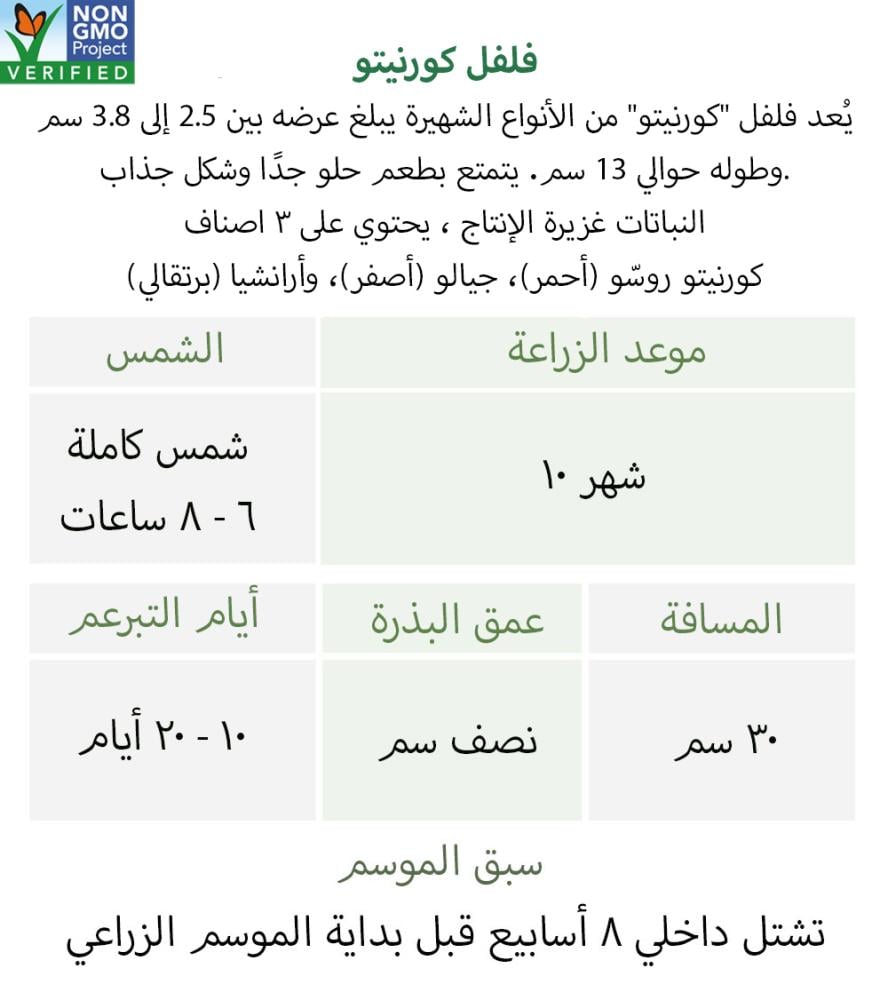 NON GMO Project VERIFIED

فلفل كورنيتو

يُعد فلفل "كورنيتو" من الأنواع الشهيرة يبلغ عرضه بين 2.5 إلى 3.8 سم وطوله حوالي 13 سم. يتمتع بطعم حلو جدًا وشكل جذاب.

النباتات غزيرة الإنتاج ، يحتوي على ٣ اصناف

كورنيتو روسّو (أحمر)، جيالو (أصفر)، وأرانشيا (برتقالي)

| موعد الزراعة | الشمس |
|---|---|
| شهر ١٠ | شمس كاملة ٦ - ٨ ساعات |

| المسافة | عمق البذرة | أيام التبرعم |
|---|---|---|
| ٣٠ سم | نصف سم | ١٠ - ٢٠ أيام |

سبق الموسم

تشتل داخلي ٨ أسابيع قبل بداية الموسم الزراعي